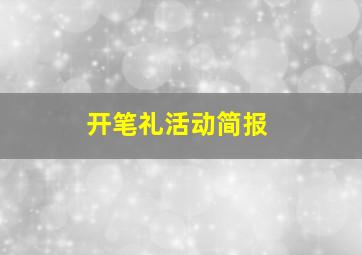 开笔礼活动简报